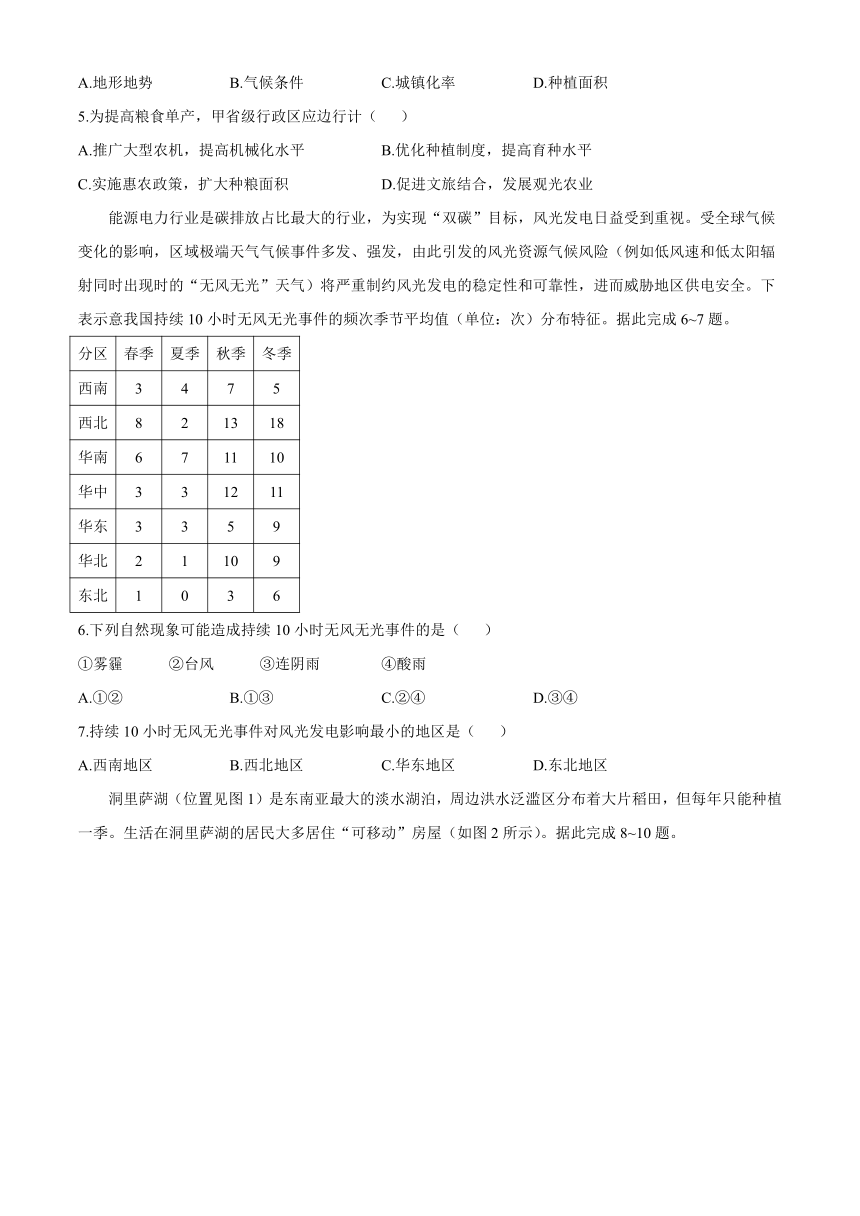 A.地形地势　　B.气候条件　　C.城镇化率　　D.种植面积

5.为提高粮食单产，甲省级行政区应边行计（　　）

A.推广大型农机，提高机械化水平　　B.优化种植制度，提高育种水平

C.实施惠农政策，扩大种粮面积　　D.促进文旅结合，发展观光农业

能源电力行业是碳排放占比最大的行业，为实现“双碳”目标，风光发电日益受到重视。受全球气候变化的影响，区域极端天气气候事件多发、强发，由此引发的风光资源气候风险（例如低风速和低太阳辐射同时出现时的“无风无光”天气）将严重制约风光发电的稳定性和可靠性，进而威胁地区供电安全。下表示意我国持续 10 小时无风无光事件的频次季节平均值（单位：次）分布特征。据此完成 6~7 题。

| 分区 | 春季 | 夏季 | 秋季 | 冬季 |
|---|---|---|---|---|
| 西南 | 3 | 4 | 7 | 5 |
| 西北 | 8 | 2 | 13 | 18 |
| 华南 | 6 | 7 | 11 | 10 |
| 华中 | 3 | 3 | 12 | 11 |
| 华东 | 3 | 3 | 5 | 9 |
| 华北 | 2 | 1 | 10 | 9 |
| 东北 | 1 | 0 | 3 | 6 |

6.下列自然现象可能造成持续 10 小时无风无光事件的是（　　）

①雾霾　　②台风　　③连阴雨　　④酸雨

A.①②　　B.①③　　C.②④　　D.③④

7.持续 10 小时无风无光事件对风光发电影响最小的地区是（　　）

A.西南地区　　B.西北地区　　C.华东地区　　D.东北地区

洞里萨湖（位置见图 1）是东南亚最大的淡水湖泊，周边洪水泛滥区分布着大片稻田，但每年只能种植一季。生活在洞里萨湖的居民大多居住“可移动”房屋（如图 2 所示）。据此完成 8~10 题。